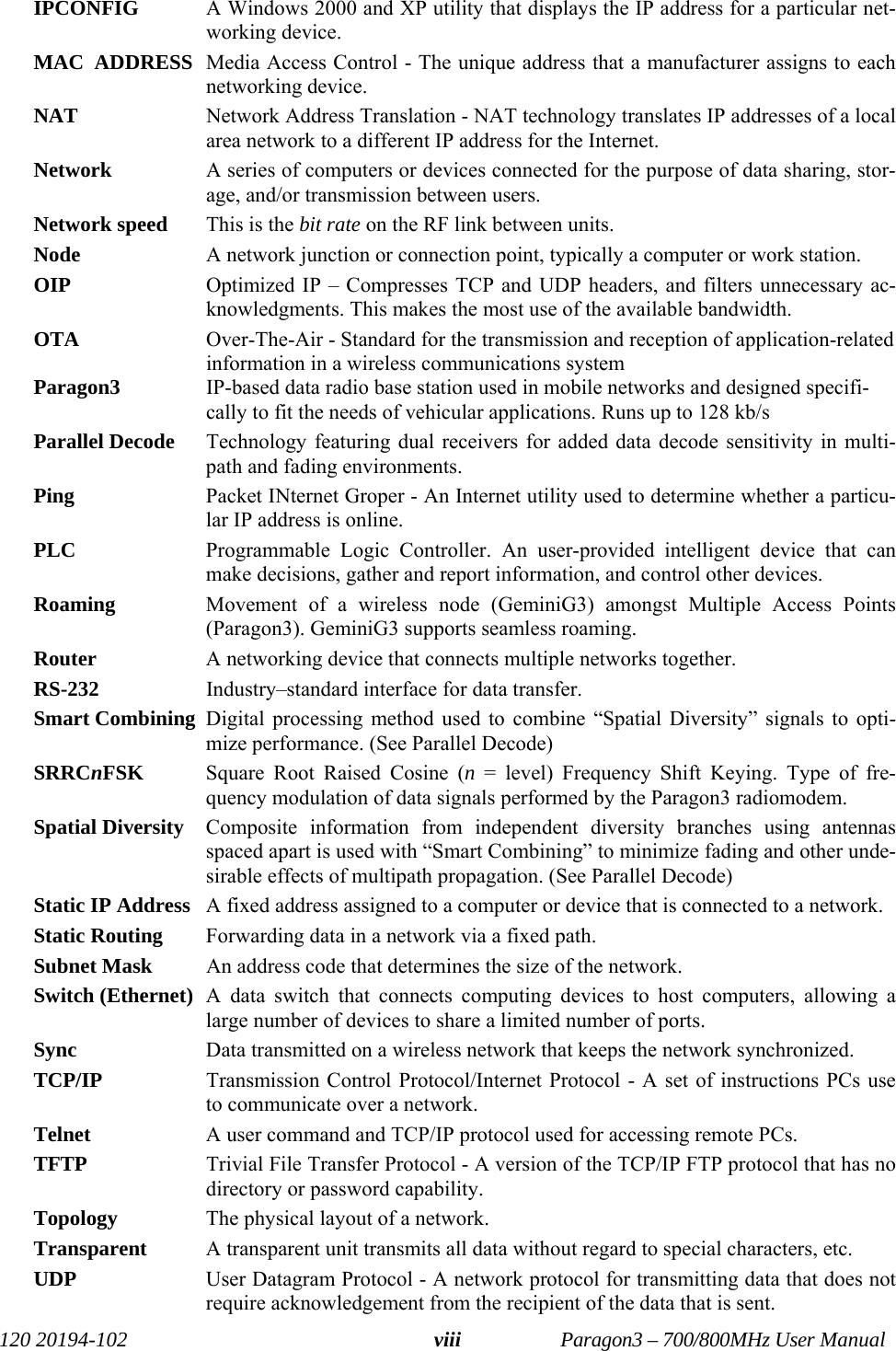 IPCONFIG A Windows 2000 and XP utility that displays the IP address for a particular networking device.

MAC ADDRESS Media Access Control - The unique address that a manufacturer assigns to each networking device.

NAT Network Address Translation - NAT technology translates IP addresses of a local area network to a different IP address for the Internet.

Network A series of computers or devices connected for the purpose of data sharing, storage, and/or transmission between users.

Network speed This is the bit rate on the RF link between units.

Node A network junction or connection point, typically a computer or work station.

OIP Optimized IP – Compresses TCP and UDP headers, and filters unnecessary acknowledgments. This makes the most use of the available bandwidth.

OTA Over-The-Air - Standard for the transmission and reception of application-related information in a wireless communications system

Paragon3 IP-based data radio base station used in mobile networks and designed specifically to fit the needs of vehicular applications. Runs up to 128 kb/s

Parallel Decode Technology featuring dual receivers for added data decode sensitivity in multipath and fading environments.

Ping Packet INternet Groper - An Internet utility used to determine whether a particular IP address is online.

PLC Programmable Logic Controller. An user-provided intelligent device that can make decisions, gather and report information, and control other devices.

Roaming Movement of a wireless node (GeminiG3) amongst Multiple Access Points (Paragon3). GeminiG3 supports seamless roaming.

Router A networking device that connects multiple networks together.

RS-232 Industry–standard interface for data transfer.

Smart Combining Digital processing method used to combine “Spatial Diversity” signals to optimize performance. (See Parallel Decode)

SRRCnFSK Square Root Raised Cosine (n = level) Frequency Shift Keying. Type of frequency modulation of data signals performed by the Paragon3 radiomodem.

Spatial Diversity Composite information from independent diversity branches using antennas spaced apart is used with “Smart Combining” to minimize fading and other undesirable effects of multipath propagation. (See Parallel Decode)

Static IP Address A fixed address assigned to a computer or device that is connected to a network.

Static Routing Forwarding data in a network via a fixed path.

Subnet Mask An address code that determines the size of the network.

Switch (Ethernet) A data switch that connects computing devices to host computers, allowing a large number of devices to share a limited number of ports.

Sync Data transmitted on a wireless network that keeps the network synchronized.

TCP/IP Transmission Control Protocol/Internet Protocol - A set of instructions PCs use to communicate over a network.

Telnet A user command and TCP/IP protocol used for accessing remote PCs.

TFTP Trivial File Transfer Protocol - A version of the TCP/IP FTP protocol that has no directory or password capability.

Topology The physical layout of a network.

Transparent A transparent unit transmits all data without regard to special characters, etc.

UDP User Datagram Protocol - A network protocol for transmitting data that does not require acknowledgement from the recipient of the data that is sent.

120 20194-102 viii Paragon3 – 700/800MHz User Manual